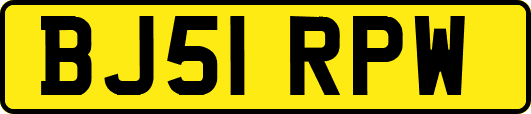 BJ51 RPW